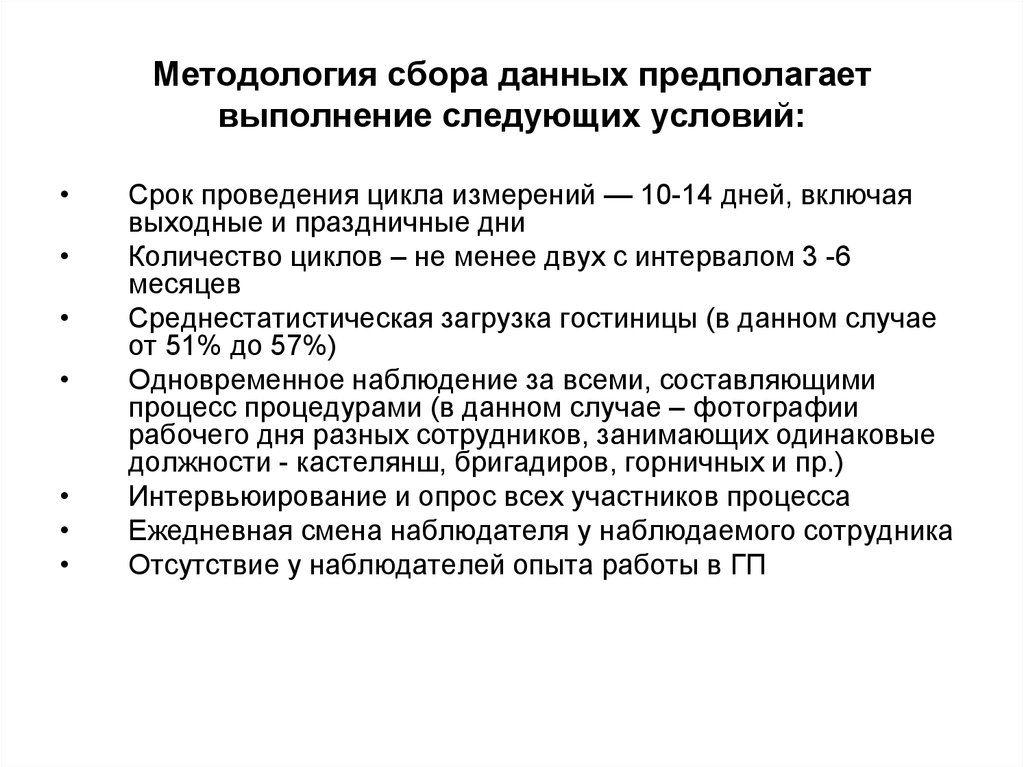 Методология сбора данных предполагает выполнение следующих условий:

• Срок проведения цикла измерений — 10-14 дней, включая выходные и праздничные дни
• Количество циклов – не менее двух с интервалом 3 -6 месяцев
• Среднестатистическая загрузка гостиницы (в данном случае от 51% до 57%)
• Одновременное наблюдение за всеми, составляющими процесс процедурами (в данном случае – фотографии рабочего дня разных сотрудников, занимающих одинаковые должности - кастелянш, бригадиров, горничных и пр.)
• Интервьюирование и опрос всех участников процесса
• Ежедневная смена наблюдателя у наблюдаемого сотрудника
• Отсутствие у наблюдателей опыта работы в ГП